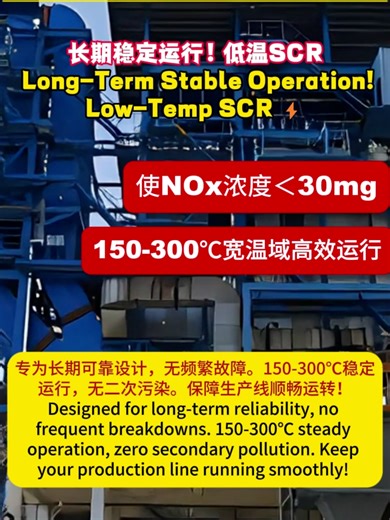 长期稳定运行！低温SCR
Long-Term Stable Operation!
Low-Temp SCR

使NOx浓度＜30mg

150-300℃宽温域高效运行

专为长期可靠设计，无频繁故障。150-300°C稳定运行，无二次污染。保障生产线顺畅运转！
Designed for long-term reliability, no frequent breakdowns. 150-300°C steady operation, zero secondary pollution. Keep your production line running smoothly!